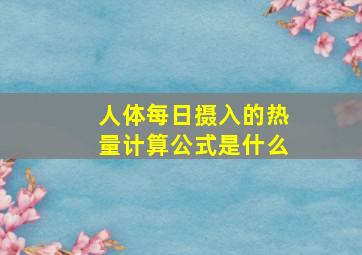 人体每日摄入的热量计算公式是什么